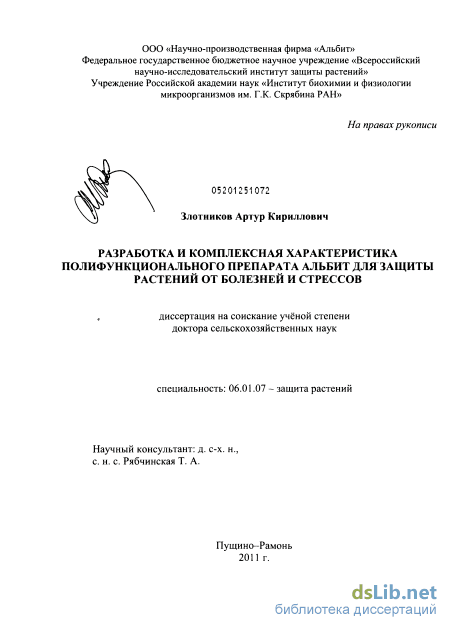 ООО «Научно-производственная фирма «Альбит»
Федеральное государственное бюджетное научное учреждение «Всероссийский научно-исследовательский институт защиты растений»
Учреждение Российской академии наук «Институт биохимии и физиологии микроорганизмов им. Г.К. Скрябина РАН»

На правах рукописи

05201251072

Злотников Артур Кириллович

РАЗРАБОТКА И КОМПЛЕКСНАЯ ХАРАКТЕРИСТИКА ПОЛИФУНКЦИОНАЛЬНОГО ПРЕПАРАТА АЛЬБИТ ДЛЯ ЗАЩИТЫ РАСТЕНИЙ ОТ БОЛЕЗНЕЙ И СТРЕССОВ

диссертация на соискание учёной степени
доктора сельскохозяйственных наук

специальность: 06.01.07 – защита растений

Научный консультант: д. с-х. н.,
с. н. с. Рябчинская Т. А.

Пущино–Рамонь
2011 г.

dsLib.net
библиотека диссертаций